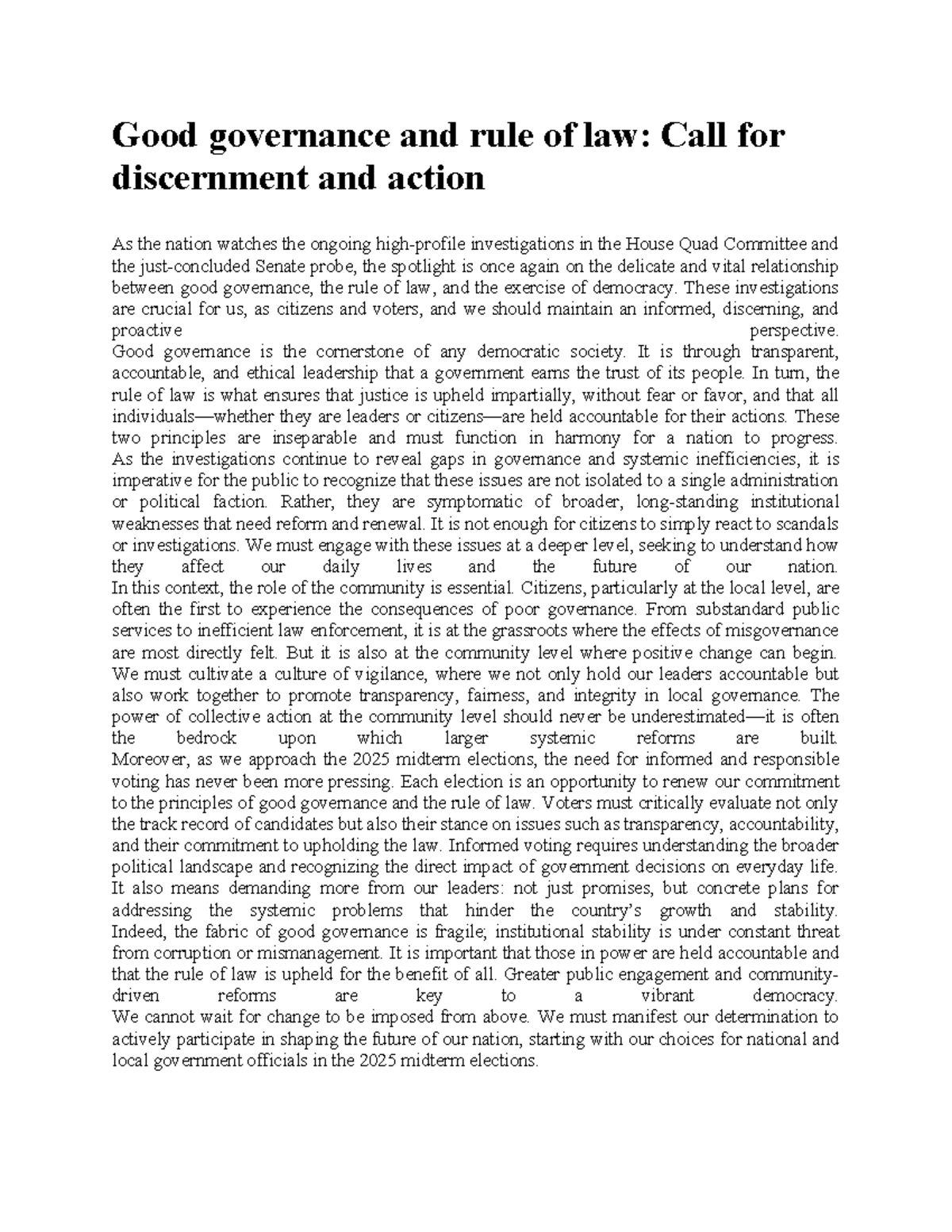 Good governance and rule of law: Call for discernment and action

As the nation watches the ongoing high-profile investigations in the House Quad Committee and the just-concluded Senate probe, the spotlight is once again on the delicate and vital relationship between good governance, the rule of law, and the exercise of democracy. These investigations are crucial for us, as citizens and voters, and we should maintain an informed, discerning, and proactive perspective.

Good governance is the cornerstone of any democratic society. It is through transparent, accountable, and ethical leadership that a government earns the trust of its people. In turn, the rule of law is what ensures that justice is upheld impartially, without fear or favor, and that all individuals—whether they are leaders or citizens—are held accountable for their actions. These two principles are inseparable and must function in harmony for a nation to progress.

As the investigations continue to reveal gaps in governance and systemic inefficiencies, it is imperative for the public to recognize that these issues are not isolated to a single administration or political faction. Rather, they are symptomatic of broader, long-standing institutional weaknesses that need reform and renewal. It is not enough for citizens to simply react to scandals or investigations. We must engage with these issues at a deeper level, seeking to understand how they affect our daily lives and the future of our nation.

In this context, the role of the community is essential. Citizens, particularly at the local level, are often the first to experience the consequences of poor governance. From substandard public services to inefficient law enforcement, it is at the grassroots where the effects of misgovernance are most directly felt. But it is also at the community level where positive change can begin. We must cultivate a culture of vigilance, where we not only hold our leaders accountable but also work together to promote transparency, fairness, and integrity in local governance. The power of collective action at the community level should never be underestimated—it is often the bedrock upon which larger systemic reforms are built.

Moreover, as we approach the 2025 midterm elections, the need for informed and responsible voting has never been more pressing. Each election is an opportunity to renew our commitment to the principles of good governance and the rule of law. Voters must critically evaluate not only the track record of candidates but also their stance on issues such as transparency, accountability, and their commitment to upholding the law. Informed voting requires understanding the broader political landscape and recognizing the direct impact of government decisions on everyday life. It also means demanding more from our leaders: not just promises, but concrete plans for addressing the systemic problems that hinder the country's growth and stability.

Indeed, the fabric of good governance is fragile; institutional stability is under constant threat from corruption or mismanagement. It is important that those in power are held accountable and that the rule of law is upheld for the benefit of all. Greater public engagement and community-driven reforms are key to a vibrant democracy.

We cannot wait for change to be imposed from above. We must manifest our determination to actively participate in shaping the future of our nation, starting with our choices for national and local government officials in the 2025 midterm elections.